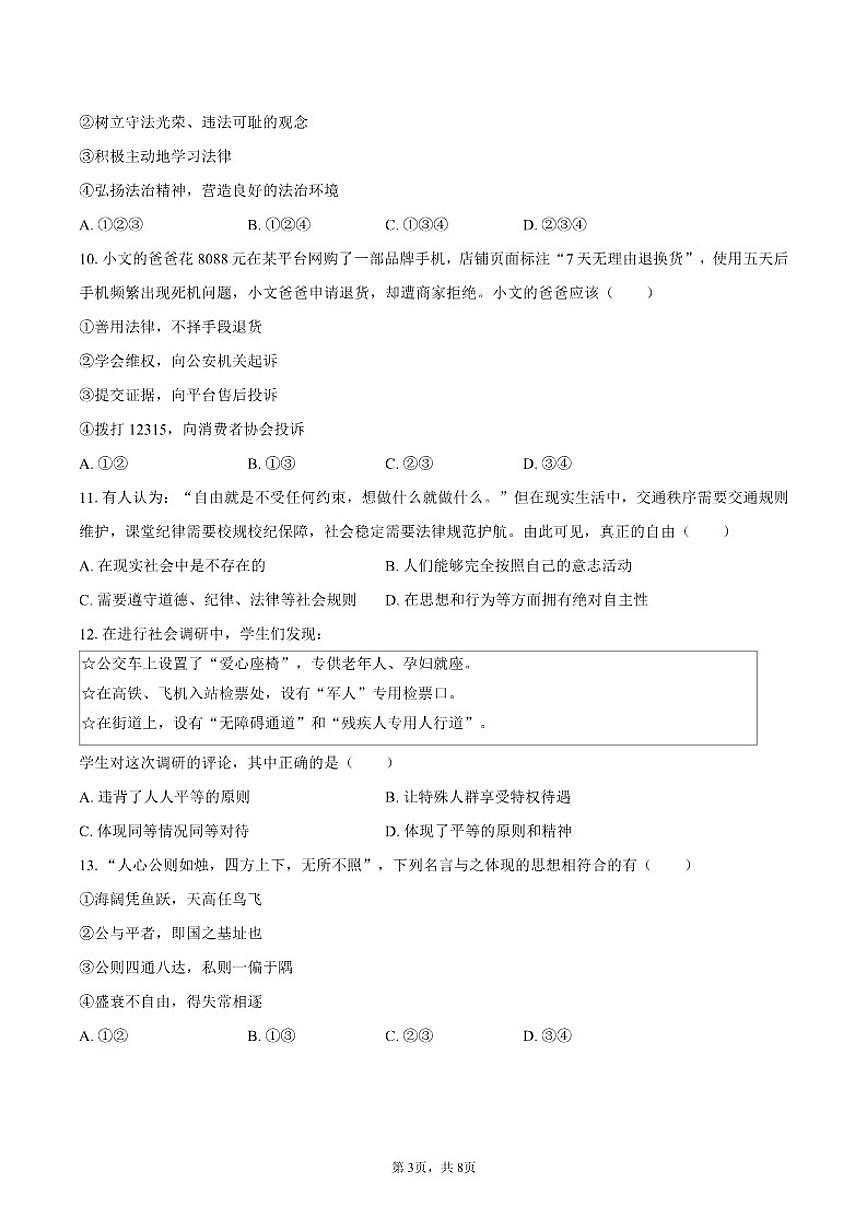 ②树立守法光荣、违法可耻的观念

③积极主动地学习法律

④弘扬法治精神，营造良好的法治环境

A. ①②③　　B. ①②④　　C. ①③④　　D. ②③④

10. 小文的爸爸花 8088 元在某平台网购了一部品牌手机，店铺页面标注“7 天无理由退换货”，使用五天后手机频繁出现死机问题，小文爸爸申请退货，却遭商家拒绝。小文的爸爸应该（　　）

①善用法律，不择手段退货

②学会维权，向公安机关起诉

③提交证据，向平台售后投诉

④拨打 12315，向消费者协会投诉

A. ①②　　B. ①③　　C. ②③　　D. ③④

11. 有人认为：“自由就是不受任何约束，想做什么就做什么。”但在现实生活中，交通秩序需要交通规则维护，课堂纪律需要校规校纪保障，社会稳定需要法律规范护航。由此可见，真正的自由（　　）

A. 在现实社会中是不存在的　　B. 人们能够完全按照自己的意志活动

C. 需要遵守道德、纪律、法律等社会规则　　D. 在思想和行为等方面拥有绝对自主性

12. 在进行社会调研中，学生们发现：

☆公交车上设置了“爱心座椅”，专供老年人、孕妇就座。

☆在高铁、飞机入站检票处，设有“军人”专用检票口。

☆在街道上，设有“无障碍通道”和“残疾人专用人行道”。

学生对这次调研的评论，其中正确的是（　　）

A. 违背了人人平等的原则　　B. 让特殊人群享受特权待遇

C. 体现同等情况同等对待　　D. 体现了平等的原则和精神

13. “人心公则如烛，四方上下，无所不照”，下列名言与之体现的思想相符合的有（　　）

①海阔凭鱼跃，天高任鸟飞

②公与平者，即国之基址也

③公则四通八达，私则一偏于隅

④盛衰不自由，得失常相逐

A. ①②　　B. ①③　　C. ②③　　D. ③④

第 3页，共 8页